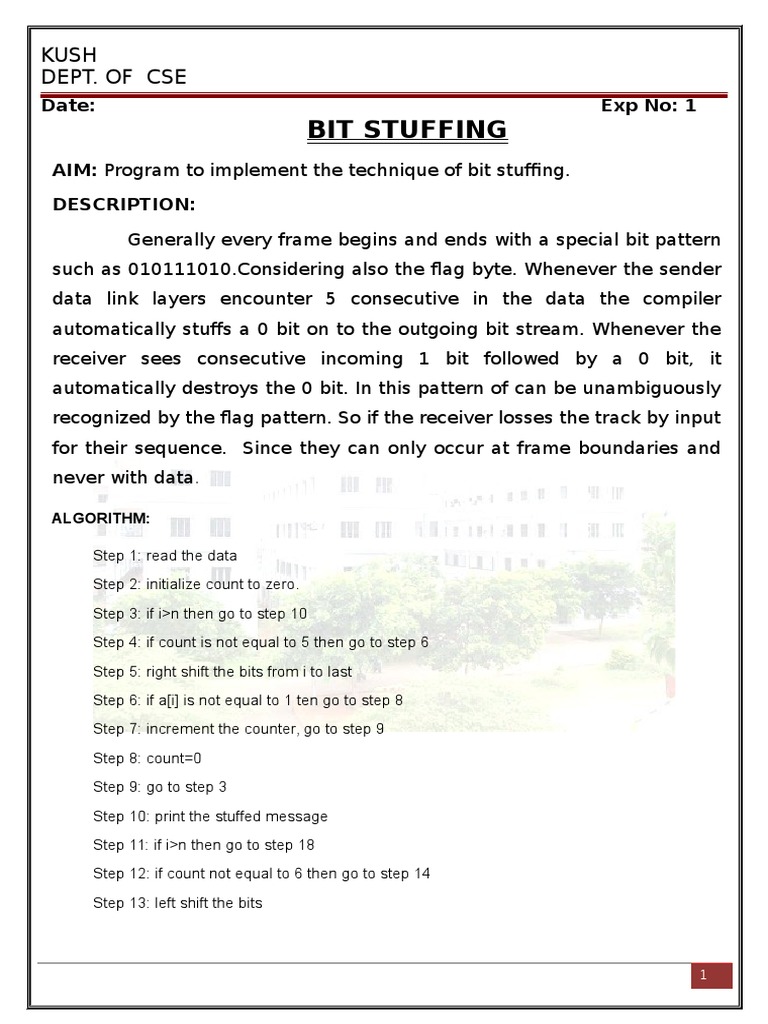 KUSH
DEPT. OF CSE

Date: Exp No: 1

BIT STUFFING

AIM: Program to implement the technique of bit stuffing.

DESCRIPTION:

Generally every frame begins and ends with a special bit pattern such as 010111010.Considering also the flag byte. Whenever the sender data link layers encounter 5 consecutive in the data the compiler automatically stuffs a 0 bit on to the outgoing bit stream. Whenever the receiver sees consecutive incoming 1 bit followed by a 0 bit, it automatically destroys the 0 bit. In this pattern of can be unambiguously recognized by the flag pattern. So if the receiver losses the track by input for their sequence. Since they can only occur at frame boundaries and never with data.

ALGORITHM:

Step 1: read the data

Step 2: initialize count to zero.

Step 3: if i>n then go to step 10

Step 4: if count is not equal to 5 then go to step 6

Step 5: right shift the bits from i to last

Step 6: if a[i] is not equal to 1 ten go to step 8

Step 7: increment the counter, go to step 9

Step 8: count=0

Step 9: go to step 3

Step 10: print the stuffed message

Step 11: if i>n then go to step 18

Step 12: if count not equal to 6 then go to step 14

Step 13: left shift the bits

1